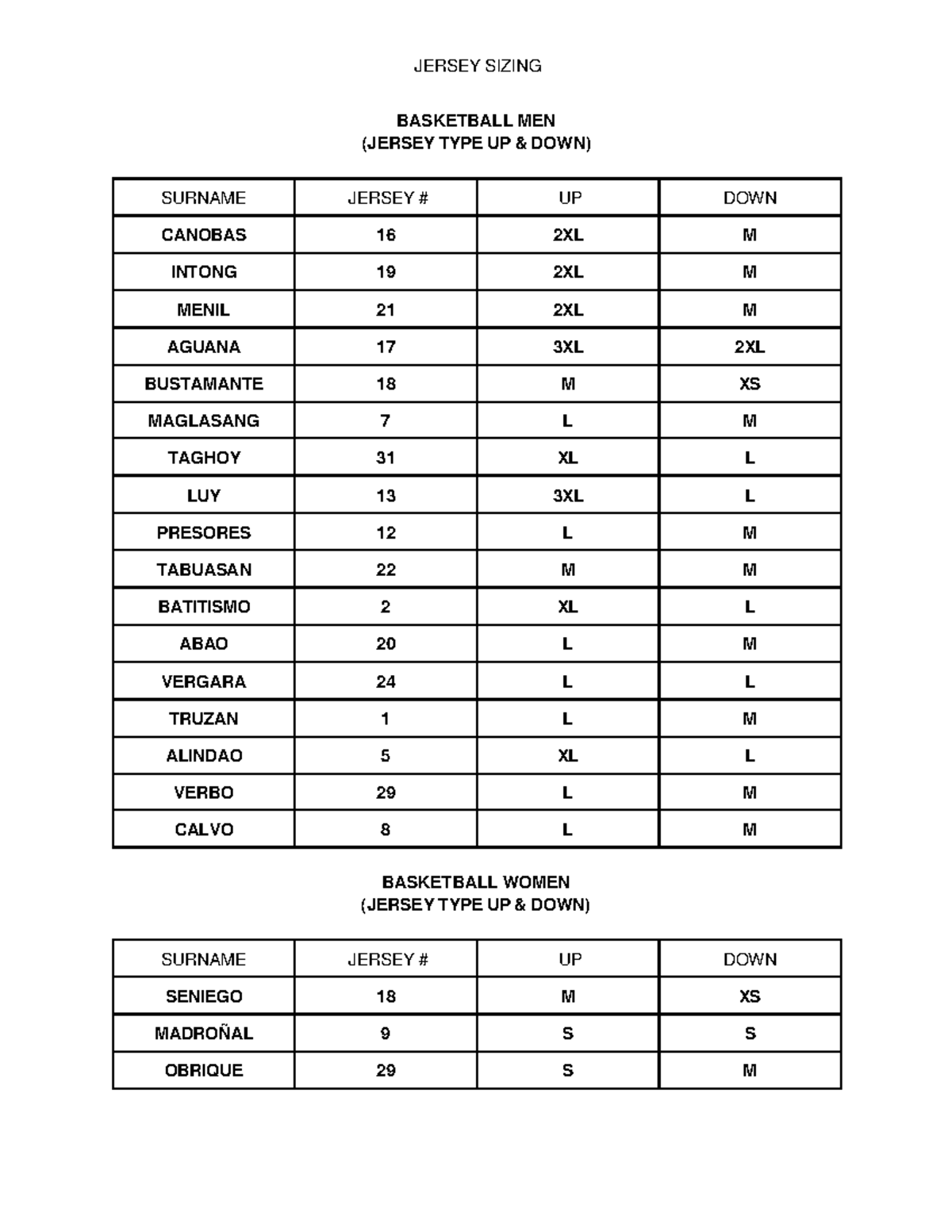 JERSEY SIZING

BASKETBALL MEN
(JERSEY TYPE UP & DOWN)

| SURNAME | JERSEY # | UP | DOWN |
|---|---|---|---|
| CANOBAS | 16 | 2XL | M |
| INTONG | 19 | 2XL | M |
| MENIL | 21 | 2XL | M |
| AGUANA | 17 | 3XL | 2XL |
| BUSTAMANTE | 18 | M | XS |
| MAGLASANG | 7 | L | M |
| TAGHOY | 31 | XL | L |
| LUY | 13 | 3XL | L |
| PRESORES | 12 | L | M |
| TABUASAN | 22 | M | M |
| BATITISMO | 2 | XL | L |
| ABAO | 20 | L | M |
| VERGARA | 24 | L | L |
| TRUZAN | 1 | L | M |
| ALINDAO | 5 | XL | L |
| VERBO | 29 | L | M |
| CALVO | 8 | L | M |

BASKETBALL WOMEN
(JERSEY TYPE UP & DOWN)

| SURNAME | JERSEY # | UP | DOWN |
|---|---|---|---|
| SENIEGO | 18 | M | XS |
| MADROÑAL | 9 | S | S |
| OBRIQUE | 29 | S | M |